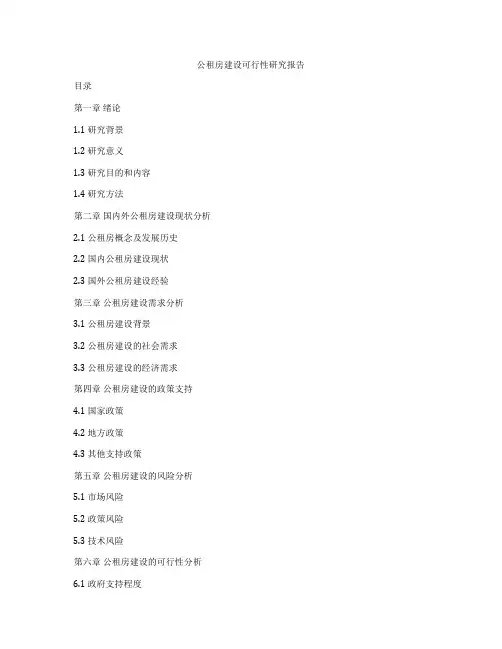 公租房建设可行性研究报告

目录

第一章 绪论

1.1 研究背景

1.2 研究意义

1.3 研究目的和内容

1.4 研究方法

第二章 国内外公租房建设现状分析

2.1 公租房概念及发展历史

2.2 国内公租房建设现状

2.3 国外公租房建设经验

第三章 公租房建设需求分析

3.1 公租房建设背景

3.2 公租房建设的社会需求

3.3 公租房建设的经济需求

第四章 公租房建设的政策支持

4.1 国家政策

4.2 地方政策

4.3 其他支持政策

第五章 公租房建设的风险分析

5.1 市场风险

5.2 政策风险

5.3 技术风险

第六章 公租房建设的可行性分析

6.1 政府支持程度